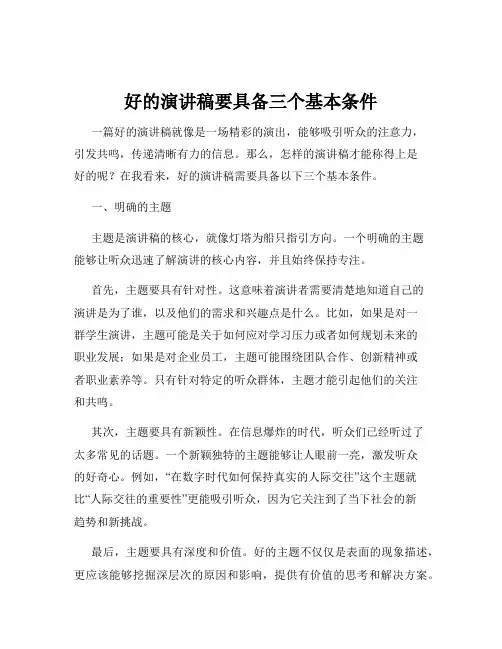 好的演讲稿要具备三个基本条件

一篇好的演讲稿就像是一场精彩的演出，能够吸引听众的注意力，引发共鸣，传递清晰有力的信息。那么，怎样的演讲稿才能称得上是好的呢？在我看来，好的演讲稿需要具备以下三个基本条件。

一、明确的主题

主题是演讲稿的核心，就像灯塔为船只指引方向。一个明确的主题能够让听众迅速了解演讲的核心内容，并且始终保持专注。

首先，主题要具有针对性。这意味着演讲者需要清楚地知道自己的演讲是为了谁，以及他们的需求和兴趣点是什么。比如，如果是对一群学生演讲，主题可能是关于如何应对学习压力或者如何规划未来的职业发展；如果是对企业员工，主题可能围绕团队合作、创新精神或者职业素养等。只有针对特定的听众群体，主题才能引起他们的关注和共鸣。

其次，主题要具有新颖性。在信息爆炸的时代，听众们已经听过了太多常见的话题。一个新颖独特的主题能够让人眼前一亮，激发听众的好奇心。例如，“在数字时代如何保持真实的人际交往”这个主题就比“人际交往的重要性”更能吸引听众，因为它关注到了当下社会的新趋势和新挑战。

最后，主题要具有深度和价值。好的主题不仅仅是表面的现象描述，更应该能够挖掘深层次的原因和影响，提供有价值的思考和解决方案。